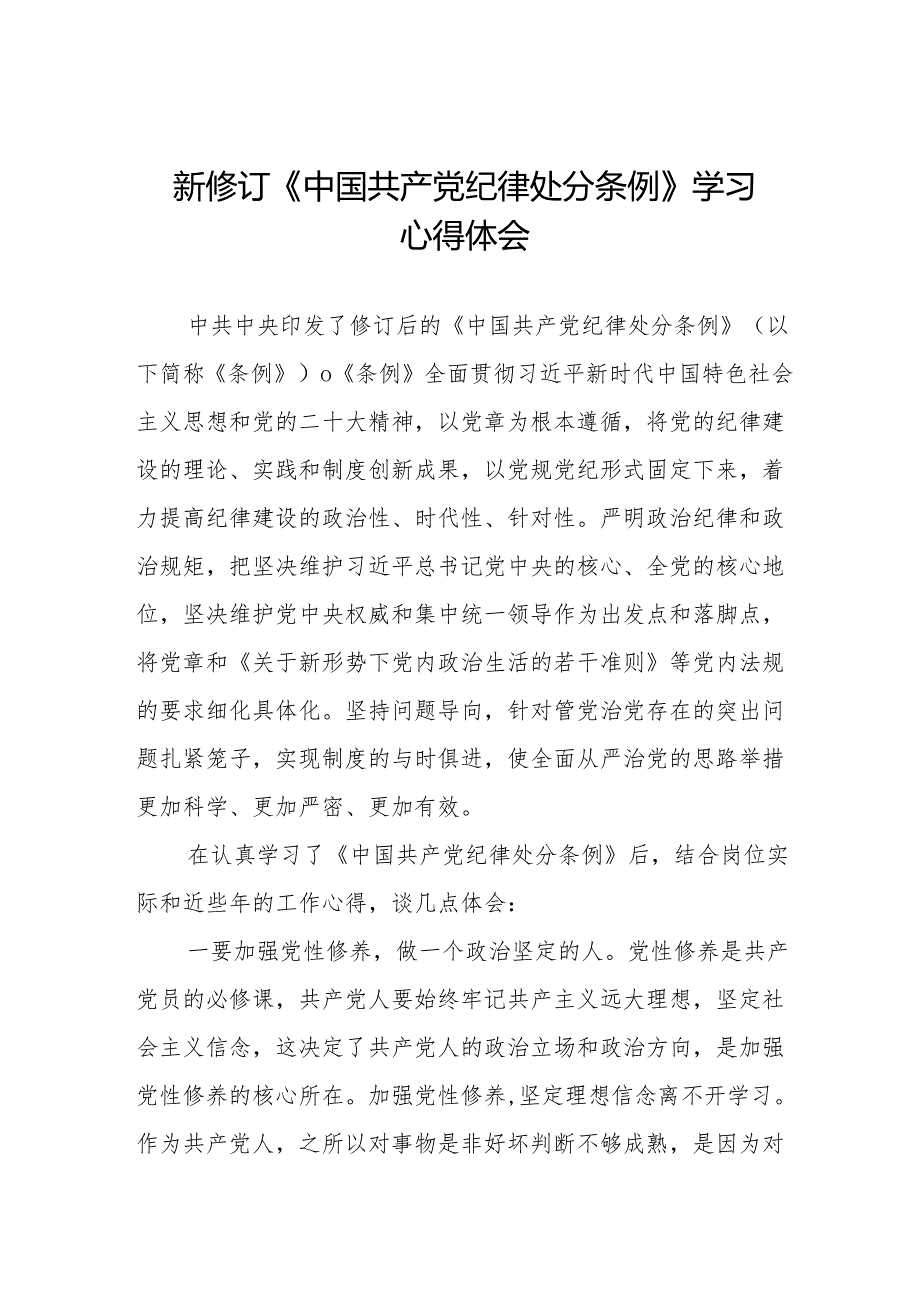 新修订《中国共产党纪律处分条例》学习心得体会

中共中央印发了修订后的《中国共产党纪律处分条例》（以下简称《条例》）o《条例》全面贯彻习近平新时代中国特色社会主义思想和党的二十大精神，以党章为根本遵循，将党的纪律建设的理论、实践和制度创新成果，以党规党纪形式固定下来，着力提高纪律建设的政治性、时代性、针对性。严明政治纪律和政治规矩，把坚决维护习近平总书记党中央的核心、全党的核心地位，坚决维护党中央权威和集中统一领导作为出发点和落脚点，将党章和《关于新形势下党内政治生活的若干准则》等党内法规的要求细化具体化。坚持问题导向，针对管党治党存在的突出问题扎紧笼子，实现制度的与时俱进，使全面从严治党的思路举措更加科学、更加严密、更加有效。

在认真学习了《中国共产党纪律处分条例》后，结合岗位实际和近些年的工作心得，谈几点体会：

一要加强党性修养，做一个政治坚定的人。党性修养是共产党员的必修课，共产党人要始终牢记共产主义远大理想，坚定社会主义信念，这决定了共产党人的政治立场和政治方向，是加强党性修养的核心所在。加强党性修养，坚定理想信念离不开学习。作为共产党人，之所以对事物是非好坏判断不够成熟，是因为对